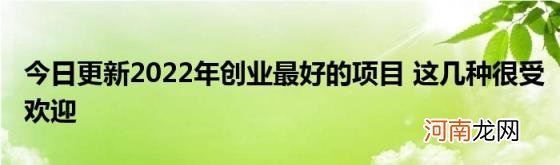 今日更新2022年创业最好的项目 这几种很受欢迎

河南龙网